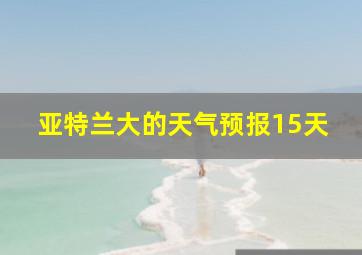 亚特兰大的天气预报15天